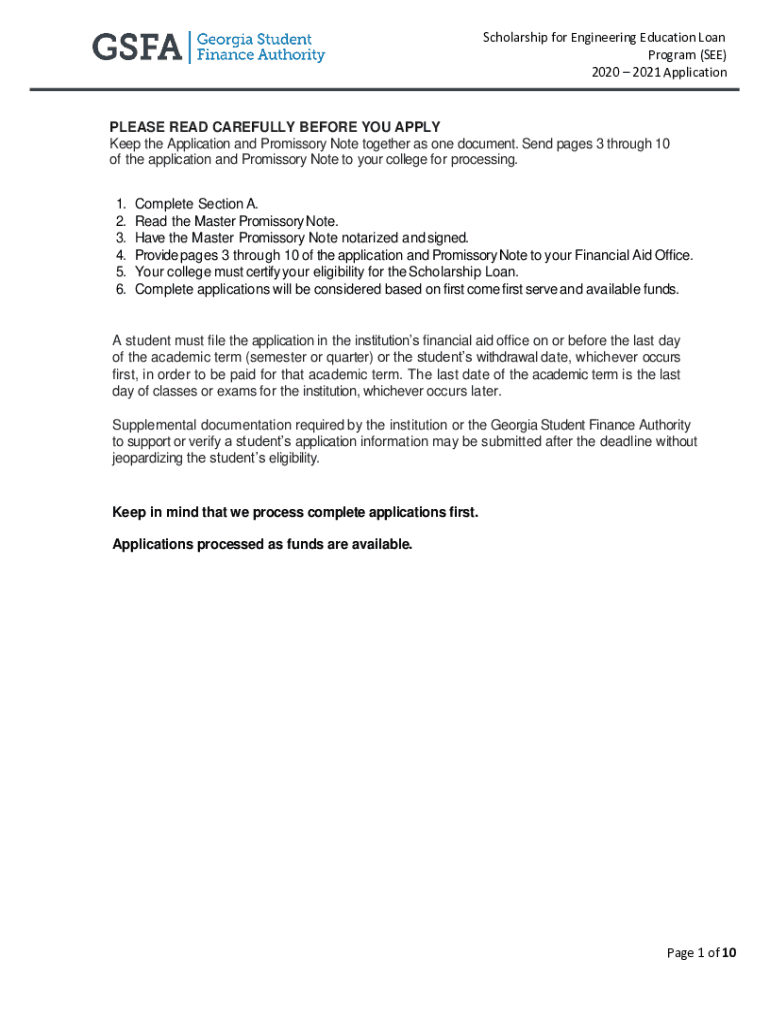 GSFA | Georgia Student Finance Authority

Scholarship for Engineering Education Loan Program (SEE)
2020 – 2021 Application

PLEASE READ CAREFULLY BEFORE YOU APPLY
Keep the Application and Promissory Note together as one document. Send pages 3 through 10 of the application and Promissory Note to your college for processing.

1. Complete Section A.
2. Read the Master Promissory Note.
3. Have the Master Promissory Note notarized and signed.
4. Provide pages 3 through 10 of the application and Promissory Note to your Financial Aid Office.
5. Your college must certify your eligibility for the Scholarship Loan.
6. Complete applications will be considered based on first come first serve and available funds.

A student must file the application in the institution's financial aid office on or before the last day of the academic term (semester or quarter) or the student's withdrawal date, whichever occurs first, in order to be paid for that academic term. The last date of the academic term is the last day of classes or exams for the institution, whichever occurs later.

Supplemental documentation required by the institution or the Georgia Student Finance Authority to support or verify a student's application information may be submitted after the deadline without jeopardizing the student's eligibility.

Keep in mind that we process complete applications first.

Applications processed as funds are available.

Page 1 of 10